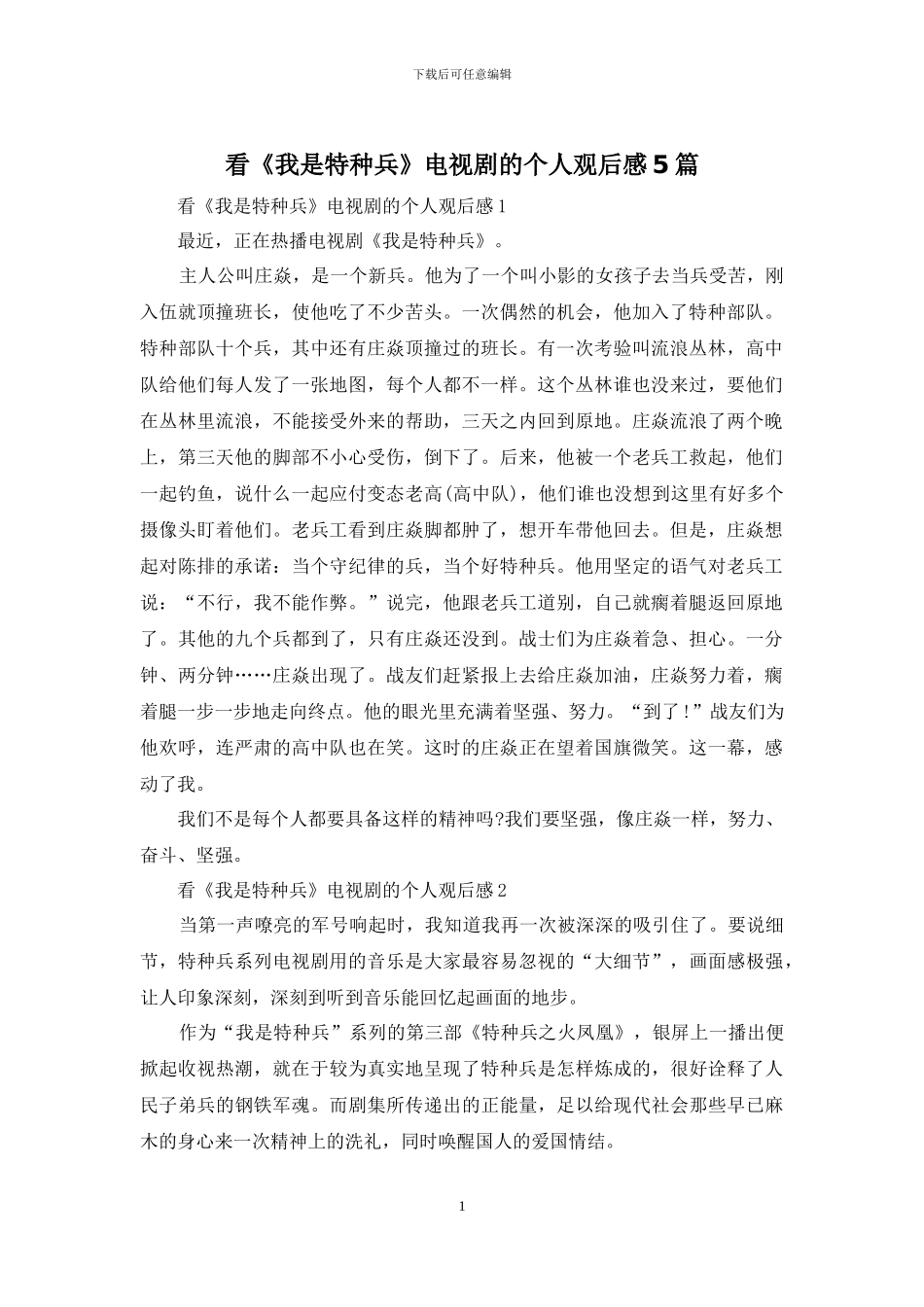 下载后可任意编辑

看《我是特种兵》电视剧的个人观后感5篇

看《我是特种兵》电视剧的个人观后感1

最近，正在热播电视剧《我是特种兵》。

主人公叫庄焱，是一个新兵。他为了一个叫小影的女孩子去当兵受苦，刚入伍就顶撞班长，使他吃了不少苦头。一次偶然的机会，他加入了特种部队。特种部队十个兵，其中还有庄焱顶撞过的班长。有一次考验叫流浪丛林，高中队给他们每人发了一张地图，每个人都不一样。这个丛林谁也没来过，要他们在丛林里流浪，不能接受外来的帮助，三天之内回到原地。庄焱流浪了两个晚上，第三天他的脚部不小心受伤，倒下了。后来，他被一个老兵工救起，他们一起钓鱼，说什么一起应付变态老高(高中队)，他们谁也没想到这里有好多个摄像头盯着他们。老兵工看到庄焱脚都肿了，想开车带他回去。但是，庄焱想起对陈排的承诺：当个守纪律的兵，当个好特种兵。他用坚定的语气对老兵工说：“不行，我不能作弊。”说完，他跟老兵工道别，自己就瘸着腿返回原地了。其他的九个兵都到了，只有庄焱还没到。战士们为庄焱着急、担心。一分钟、两分钟……庄焱出现了。战友们赶紧报上去给庄焱加油，庄焱努力着，瘸着腿一步一步地走向终点。他的眼光里充满着坚强、努力。“到了!”战友们为他欢呼，连严肃的高中队也在笑。这时的庄焱正在望着国旗微笑。这一幕，感动了我。

我们不是每个人都要具备这样的精神吗?我们要坚强，像庄焱一样，努力、奋斗、坚强。

看《我是特种兵》电视剧的个人观后感2

当第一声嘹亮的军号响起时，我知道我再一次被深深的吸引住了。要说细节，特种兵系列电视剧用的音乐是大家最容易忽视的“大细节”，画面感极强，让人印象深刻，深刻到听到音乐能回忆起画面的地步。

作为“我是特种兵”系列的第三部《特种兵之火凤凰》，银屏上一播出便掀起收视热潮，就在于较为真实地呈现了特种兵是怎样炼成的，很好诠释了人民子弟兵的钢铁军魂。而剧集所传递出的正能量，足以给现代社会那些早已麻木的身心来一次精神上的洗礼，同时唤醒国人的爱国情结。

1